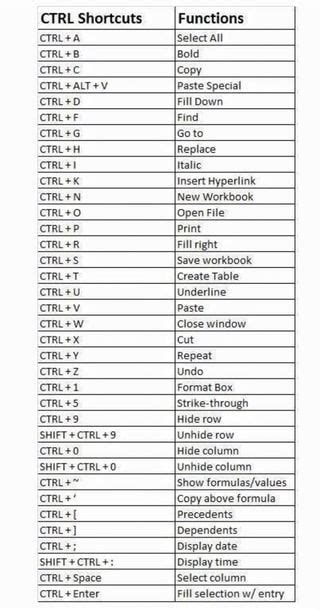 | CTRL Shortcuts | Functions |
|---|---|
| CTRL + A | Select All |
| CTRL + B | Bold |
| CTRL + C | Copy |
| CTRL + ALT + V | Paste Special |
| CTRL + D | Fill Down |
| CTRL + F | Find |
| CTRL + G | Go to |
| CTRL + H | Replace |
| CTRL + I | Italic |
| CTRL + K | Insert Hyperlink |
| CTRL + N | New Workbook |
| CTRL + O | Open File |
| CTRL + P | Print |
| CTRL + R | Fill right |
| CTRL + S | Save workbook |
| CTRL + T | Create Table |
| CTRL + U | Underline |
| CTRL + V | Paste |
| CTRL + W | Close window |
| CTRL + X | Cut |
| CTRL + Y | Repeat |
| CTRL + Z | Undo |
| CTRL + 1 | Format Box |
| CTRL + 5 | Strike-through |
| CTRL + 9 | Hide row |
| SHIFT + CTRL + 9 | Unhide row |
| CTRL + 0 | Hide column |
| SHIFT + CTRL + 0 | Unhide column |
| CTRL + ~ | Show formulas/values |
| CTRL + ' | Copy above formula |
| CTRL + [ | Precedents |
| CTRL + ] | Dependents |
| CTRL + ; | Display date |
| SHIFT + CTRL + : | Display time |
| CTRL + Space | Select column |
| CTRL + Enter | Fill selection w/ entry |